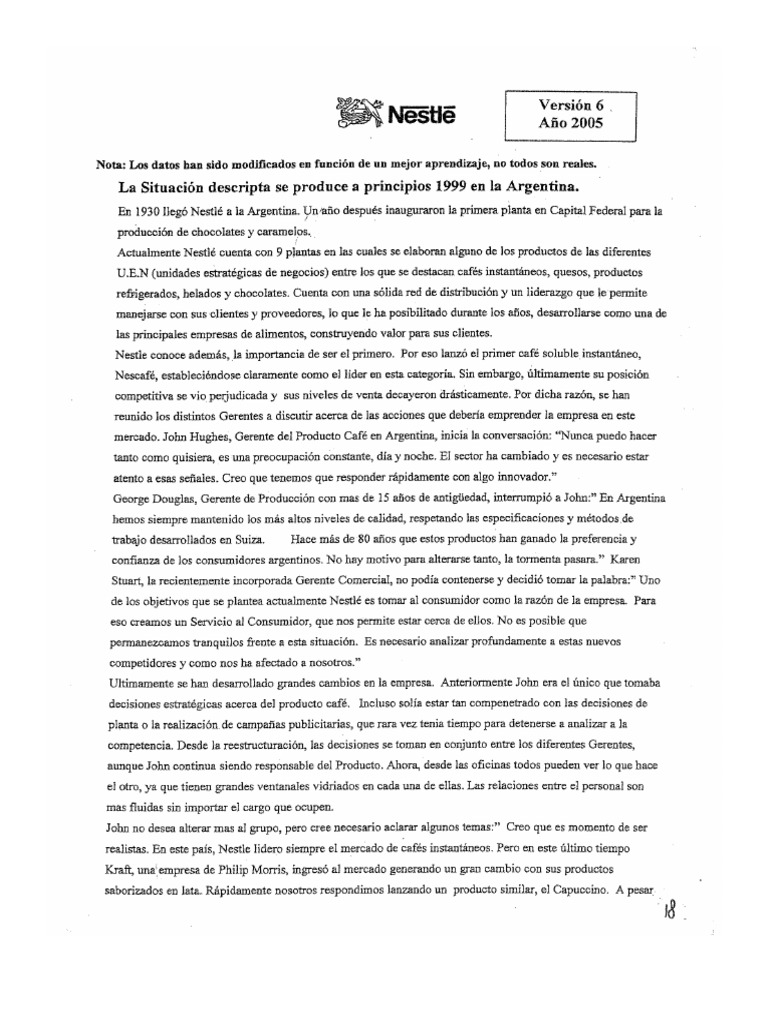 Nestlé

Versión 6
Año 2005

Nota: Los datos han sido modificados en función de un mejor aprendizaje, no todos son reales.

La Situación descripta se produce a principios 1999 en la Argentina.

En 1930 llegó Nestlé a la Argentina. Un año después inauguraron la primera planta en Capital Federal para la producción de chocolates y caramelos.

Actualmente Nestlé cuenta con 9 plantas en las cuales se elaboran alguno de los productos de las diferentes U.E.N (unidades estratégicas de negocios) entre los que se destacan cafés instantáneos, quesos, productos refrigerados, helados y chocolates. Cuenta con una sólida red de distribución y un liderazgo que le permite manejarse con sus clientes y proveedores, lo que le ha posibilitado durante los años, desarrollarse como una de las principales empresas de alimentos, construyendo valor para sus clientes.

Nestle conoce además, la importancia de ser el primero. Por eso lanzó el primer café soluble instantáneo, Nescafé, estableciéndose claramente como el líder en esta categoría. Sin embargo, últimamente su posición competitiva se vio perjudicada y sus niveles de venta decayeron drásticamente. Por dicha razón, se han reunido los distintos Gerentes a discutir acerca de las acciones que debería emprender la empresa en este mercado. John Hughes, Gerente del Producto Café en Argentina, inicia la conversación: "Nunca puedo hacer tanto como quisiera, es una preocupación constante, día y noche. El sector ha cambiado y es necesario estar atento a esas señales. Creo que tenemos que responder rápidamente con algo innovador."

George Douglas, Gerente de Producción con mas de 15 años de antigüedad, interrumpió a John:" En Argentina hemos siempre mantenido los más altos niveles de calidad, respetando las especificaciones y métodos de trabajo desarrollados en Suiza. Hace más de 80 años que estos productos han ganado la preferencia y confianza de los consumidores argentinos. No hay motivo para alterarse tanto, la tormenta pasara." Karen Stuart, la recientemente incorporada Gerente Comercial, no podía contenerse y decidió tomar la palabra:" Uno de los objetivos que se plantea actualmente Nestlé es tomar al consumidor como la razón de la empresa. Para eso creamos un Servicio al Consumidor, que nos permite estar cerca de ellos. No es posible que permanezcamos tranquilos frente a esta situación. Es necesario analizar profundamente a estas nuevos competidores y como nos ha afectado a nosotros."

Ultimamente se han desarrollado grandes cambios en la empresa. Anteriormente John era el único que tomaba decisiones estratégicas acerca del producto café. Incluso solía estar tan compenetrado con las decisiones de planta o la realización de campañas publicitarias, que rara vez tenia tiempo para detenerse a analizar a la competencia. Desde la reestructuración, las decisiones se toman en conjunto entre los diferentes Gerentes, aunque John continua siendo responsable del Producto. Ahora, desde las oficinas todos pueden ver lo que hace el otro, ya que tienen grandes ventanales vidriados en cada una de ellas. Las relaciones entre el personal son mas fluidas sin importar el cargo que ocupen.

John no desea alterar mas al grupo, pero cree necesario aclarar algunos temas:" Creo que es momento de ser realistas. En este país, Nestle lidero siempre el mercado de cafés instantáneos. Pero en este último tiempo Kraft, una empresa de Philip Morris, ingresó al mercado generando un gran cambio con sus productos saborizados en lata. Rápidamente nosotros respondimos lanzando un producto similar, el Capuccino. A pesar

18